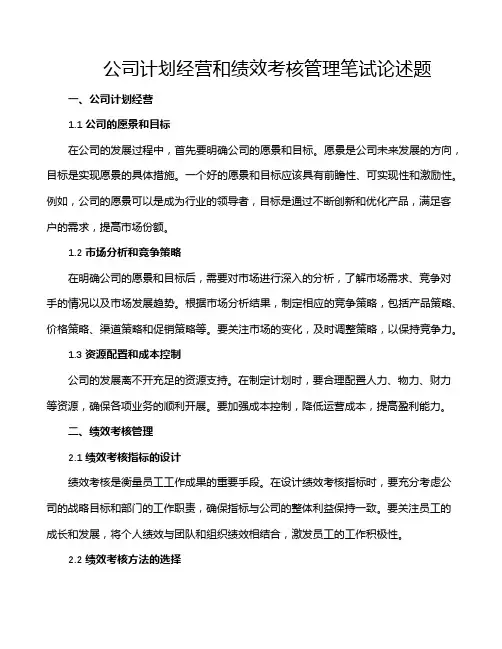 公司计划经营和绩效考核管理笔试论述题

一、公司计划经营

1.1 公司的愿景和目标

在公司的发展过程中，首先要明确公司的愿景和目标。愿景是公司未来发展的方向，目标是实现愿景的具体措施。一个好的愿景和目标应该具有前瞻性、可实现性和激励性。例如，公司的愿景可以是成为行业的领导者，目标是通过不断创新和优化产品，满足客户的需求，提高市场份额。

1.2 市场分析和竞争策略

在明确公司的愿景和目标后，需要对市场进行深入的分析，了解市场需求、竞争对手的情况以及市场发展趋势。根据市场分析结果，制定相应的竞争策略，包括产品策略、价格策略、渠道策略和促销策略等。要关注市场的变化，及时调整策略，以保持竞争力。

1.3 资源配置和成本控制

公司的发展离不开充足的资源支持。在制定计划时，要合理配置人力、物力、财力等资源，确保各项业务的顺利开展。要加强成本控制，降低运营成本，提高盈利能力。

二、绩效考核管理

2.1 绩效考核指标的设计

绩效考核是衡量员工工作成果的重要手段。在设计绩效考核指标时，要充分考虑公司的战略目标和部门的工作职责，确保指标与公司的整体利益保持一致。要关注员工的成长和发展，将个人绩效与团队和组织绩效相结合，激发员工的工作积极性。

2.2 绩效考核方法的选择